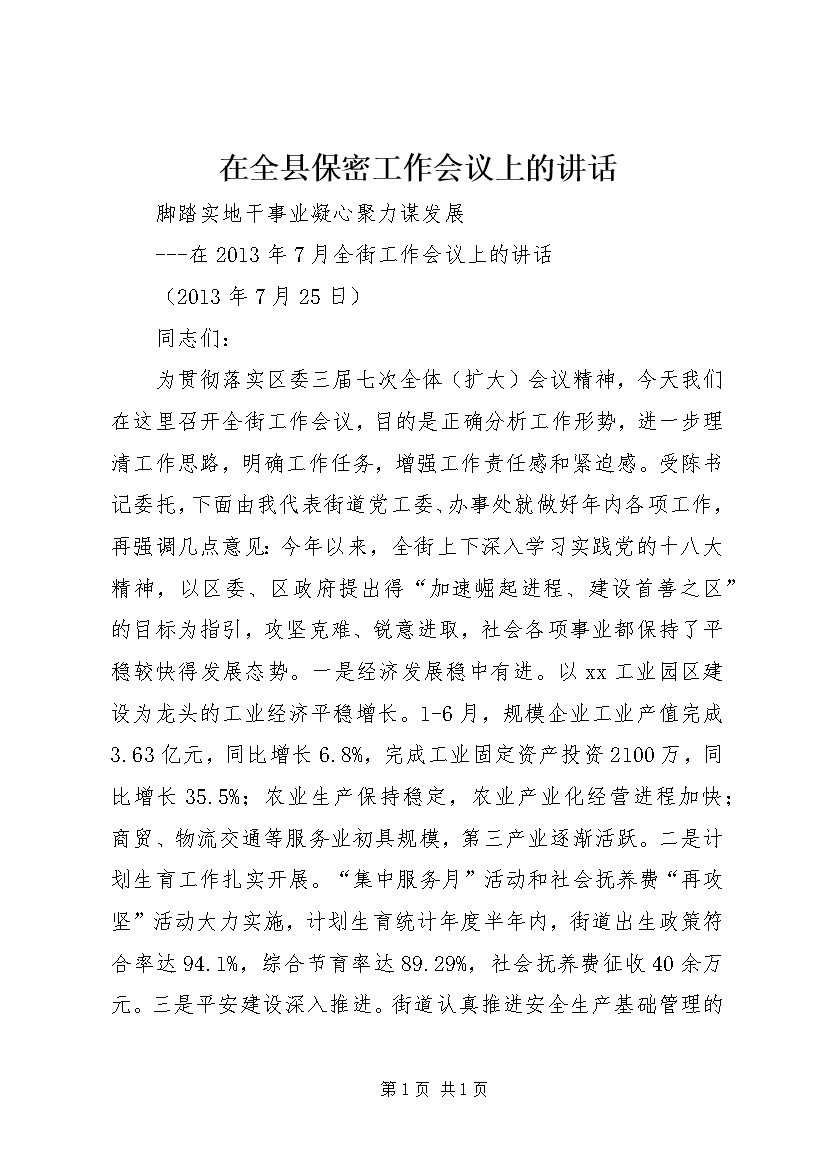 在全县保密工作会议上的讲话

脚踏实地干事业凝心聚力谋发展

---在2013年7月全街工作会议上的讲话

（2013年7月25日）

同志们：

为贯彻落实区委三届七次全体（扩大）会议精神，今天我们在这里召开全街工作会议，目的是正确分析工作形势，进一步理清工作思路，明确工作任务，增强工作责任感和紧迫感。受陈书记委托，下面由我代表街道党工委、办事处就做好年内各项工作，再强调几点意见：今年以来，全街上下深入学习实践党的十八大精神，以区委、区政府提出得“加速崛起进程、建设首善之区”的目标为指引，攻坚克难、锐意进取，社会各项事业都保持了平稳较快得发展态势。一是经济发展稳中有进。以xx工业园区建设为龙头的工业经济平稳增长。1-6月，规模企业工业产值完成3.63亿元，同比增长6.8%，完成工业固定资产投资2100万，同比增长35.5%；农业生产保持稳定，农业产业化经营进程加快；商贸、物流交通等服务业初具规模，第三产业逐渐活跃。二是计划生育工作扎实开展。“集中服务月”活动和社会抚养费“再攻坚”活动大力实施，计划生育统计年度半年内，街道出生政策符合率达94.1%，综合节育率达89.29%，社会抚养费征收40余万元。三是平安建设深入推进。街道认真推进安全生产基础管理的

第1页 共1页